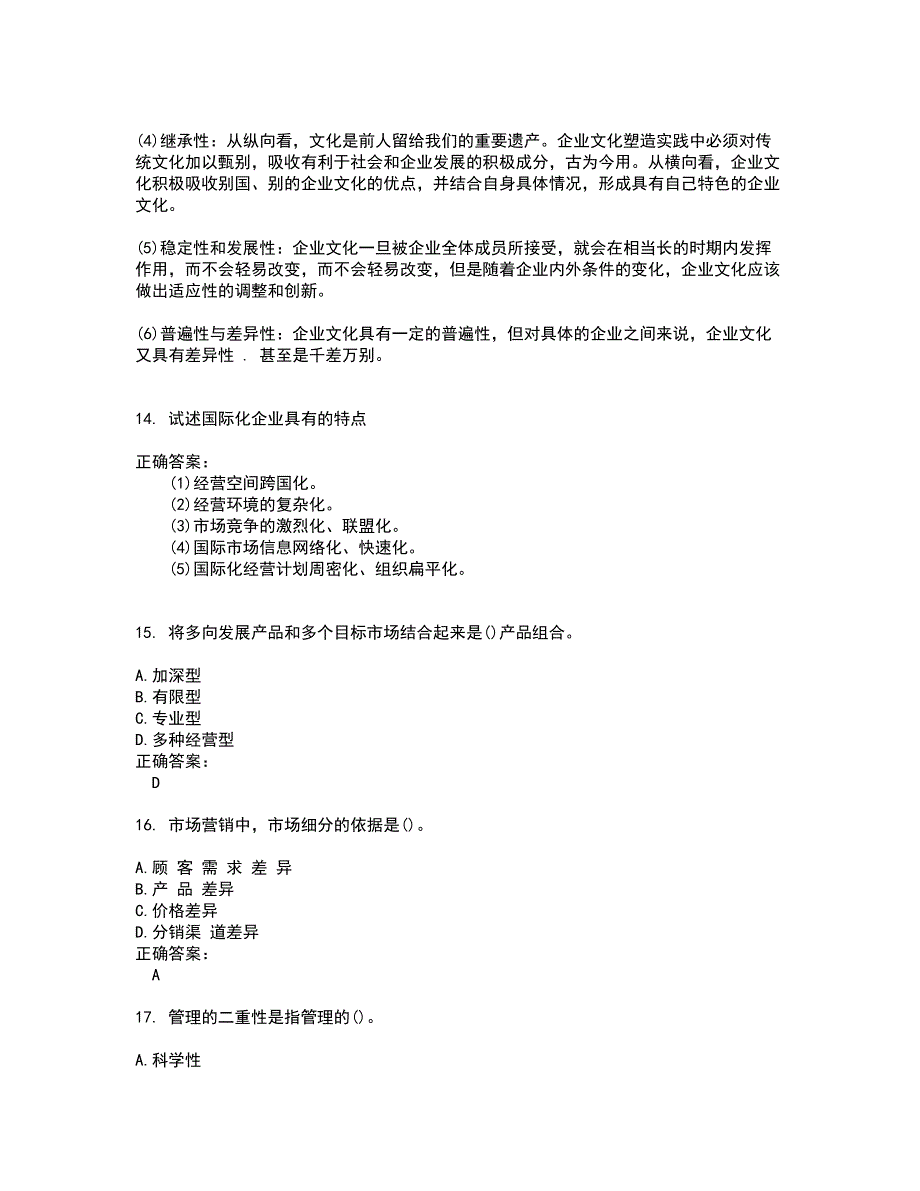 (4)继承性：从纵向看，文化是前人留给我们的重要遗产。企业文化塑造实践中必须对传统文化加以甄别，吸收有利于社会和企业发展的积极成分，古为今用。从横向看，企业文化积极吸收别国、别的企业文化的优点，并结合自身具体情况，形成具有自己特色的企业文化。

(5)稳定性和发展性：企业文化一旦被企业全体成员所接受，就会在相当长的时期内发挥作用，而不会轻易改变，而不会轻易改变，但是随着企业内外条件的变化，企业文化应该做出适应性的调整和创新。

(6)普遍性与差异性：企业文化具有一定的普遍性，但对具体的企业之间来说，企业文化又具有差异性 . 甚至是千差万别。

14. 试述国际化企业具有的特点

正确答案：
(1)经营空间跨国化。
(2)经营环境的复杂化。
(3)市场竞争的激烈化、联盟化。
(4)国际市场信息网络化、快速化。
(5)国际化经营计划周密化、组织扁平化。

15. 将多向发展产品和多个目标市场结合起来是()产品组合。

A.加深型
B.有限型
C.专业型
D.多种经营型
正确答案：
D

16. 市场营销中，市场细分的依据是()。

A.顾 客 需 求 差 异
B.产 品 差异
C.价格差异
D.分销渠 道差异
正确答案：
A

17. 管理的二重性是指管理的()。

A.科学性